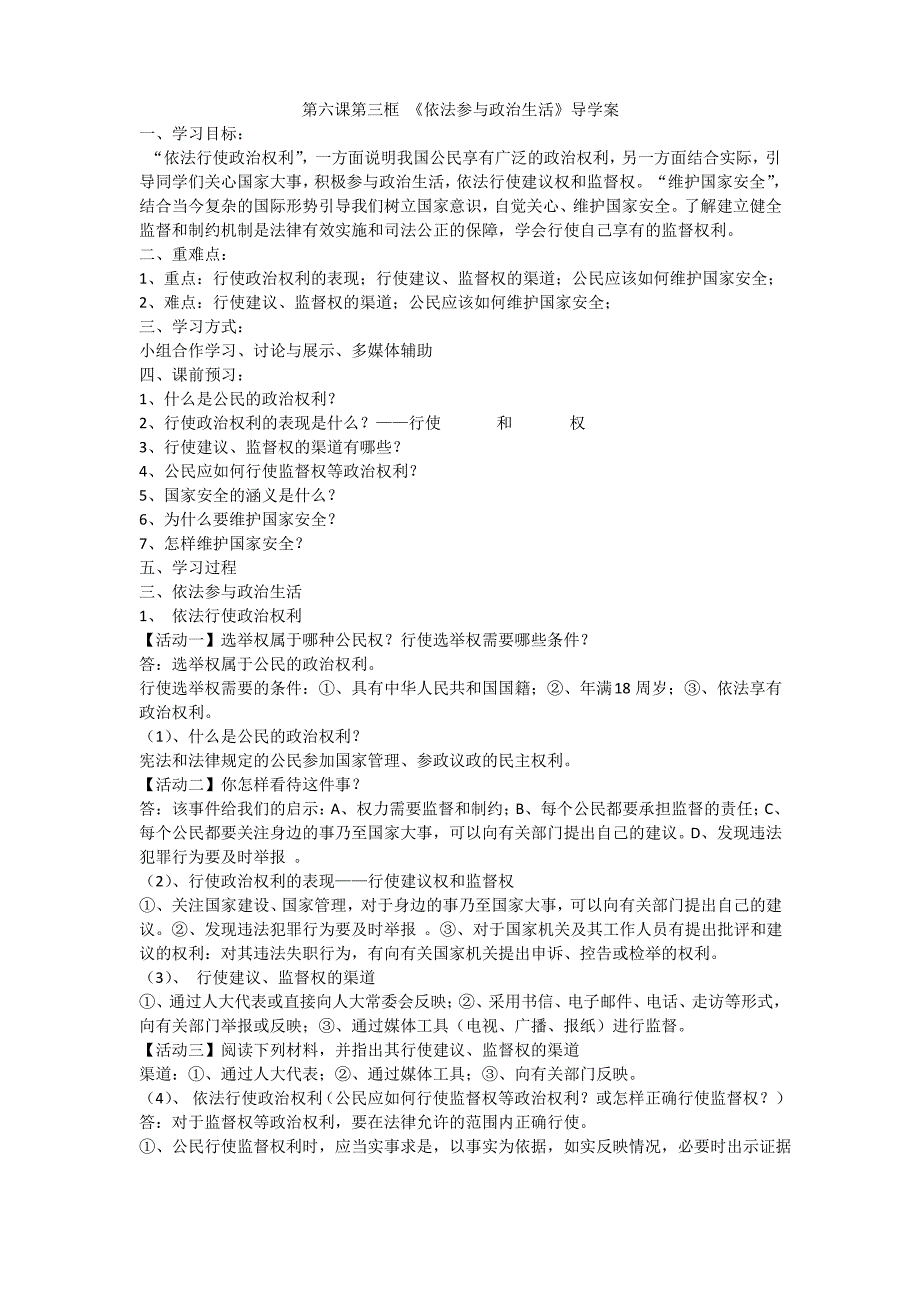 第六课第三框 《依法参与政治生活》导学案

一、学习目标：

“依法行使政治权利”，一方面说明我国公民享有广泛的政治权利，另一方面结合实际，引导同学们关心国家大事，积极参与政治生活，依法行使建议权和监督权。“维护国家安全”，结合当今复杂的国际形势引导我们树立国家意识，自觉关心、维护国家安全。了解建立健全监督和制约机制是法律有效实施和司法公正的保障，学会行使自己享有的监督权利。

二、重难点：

1、重点：行使政治权利的表现；行使建议、监督权的渠道；公民应该如何维护国家安全；

2、难点：行使建议、监督权的渠道；公民应该如何维护国家安全；

三、学习方式：

小组合作学习、讨论与展示、多媒体辅助

四、课前预习：

1、什么是公民的政治权利？

2、行使政治权利的表现是什么？——行使 和 权

3、行使建议、监督权的渠道有哪些？

4、公民应如何行使监督权等政治权利？

5、国家安全的涵义是什么？

6、为什么要维护国家安全？

7、怎样维护国家安全？

五、学习过程

三、依法参与政治生活

1、 依法行使政治权利

【活动一】选举权属于哪种公民权？行使选举权需要哪些条件？

答：选举权属于公民的政治权利。

行使选举权需要的条件：①、具有中华人民共和国国籍；②、年满18周岁；③、依法享有政治权利。

（1）、什么是公民的政治权利？

宪法和法律规定的公民参加国家管理、参政议政的民主权利。

【活动二】你怎样看待这件事？

答：该事件给我们的启示：A、权力需要监督和制约；B、每个公民都要承担监督的责任；C、每个公民都要关注身边的事乃至国家大事，可以向有关部门提出自己的建议。D、发现违法犯罪行为要及时举报 。

（2）、行使政治权利的表现——行使建议权和监督权

①、关注国家建设、国家管理，对于身边的事乃至国家大事，可以向有关部门提出自己的建议。②、发现违法犯罪行为要及时举报 。③、对于国家机关及其工作人员有提出批评和建议的权利：对其违法失职行为，有向有关国家机关提出申诉、控告或检举的权利。

（3）、 行使建议、监督权的渠道

①、通过人大代表或直接向人大常委会反映；②、采用书信、电子邮件、电话、走访等形式，向有关部门举报或反映；③、通过媒体工具（电视、广播、报纸）进行监督。

【活动三】阅读下列材料，并指出其行使建议、监督权的渠道

渠道：①、通过人大代表；②、通过媒体工具；③、向有关部门反映。

（4）、 依法行使政治权利（公民应如何行使监督权等政治权利？或怎样正确行使监督权？）

答：对于监督权等政治权利，要在法律允许的范围内正确行使。

①、公民行使监督权利时，应当实事求是，以事实为依据，如实反映情况，必要时出示证据